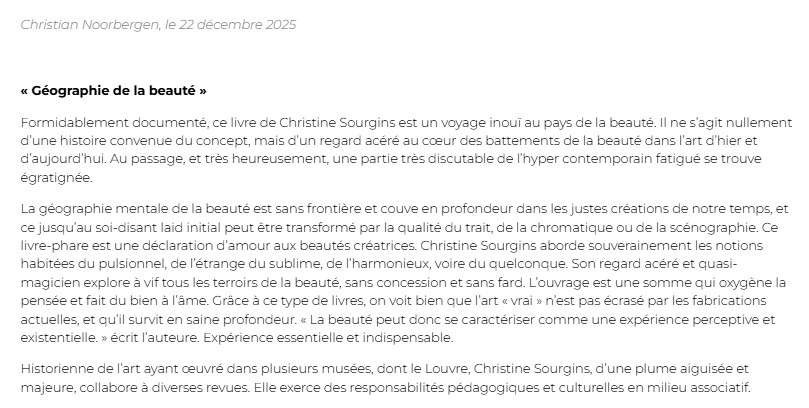 Christian Noorbergen, le 22 décembre 2025

« Géographie de la beauté »

Formidablement documenté, ce livre de Christine Sourgins est un voyage inouï au pays de la beauté. Il ne s'agit nullement d'une histoire convenue du concept, mais d'un regard acéré au cœur des battements de la beauté dans l'art d'hier et d'aujourd'hui. Au passage, et très heureusement, une partie très discutable de l'hyper contemporain fatigué se trouve égratignée.

La géographie mentale de la beauté est sans frontière et couve en profondeur dans les justes créations de notre temps, et ce jusqu'au soi-disant laid initial peut être transformé par la qualité du trait, de la chromatique ou de la scénographie. Ce livre-phare est une déclaration d'amour aux beautés créatrices. Christine Sourgins aborde souverainement les notions habitées du pulsionnel, de l'étrange du sublime, de l'harmonieux, voire du quelconque. Son regard acéré et quasi-magicien explore à vif tous les terroirs de la beauté, sans concession et sans fard. L'ouvrage est une somme qui oxygène la pensée et fait du bien à l'âme. Grâce à ce type de livres, on voit bien que l'art « vrai » n'est pas écrasé par les fabrications actuelles, et qu'il survit en saine profondeur. « La beauté peut donc se caractériser comme une expérience perceptive et existentielle. » écrit l'auteure. Expérience essentielle et indispensable.

Historienne de l'art ayant œuvré dans plusieurs musées, dont le Louvre, Christine Sourgins, d'une plume aiguisée et majeure, collabore à diverses revues. Elle exerce des responsabilités pédagogiques et culturelles en milieu associatif.